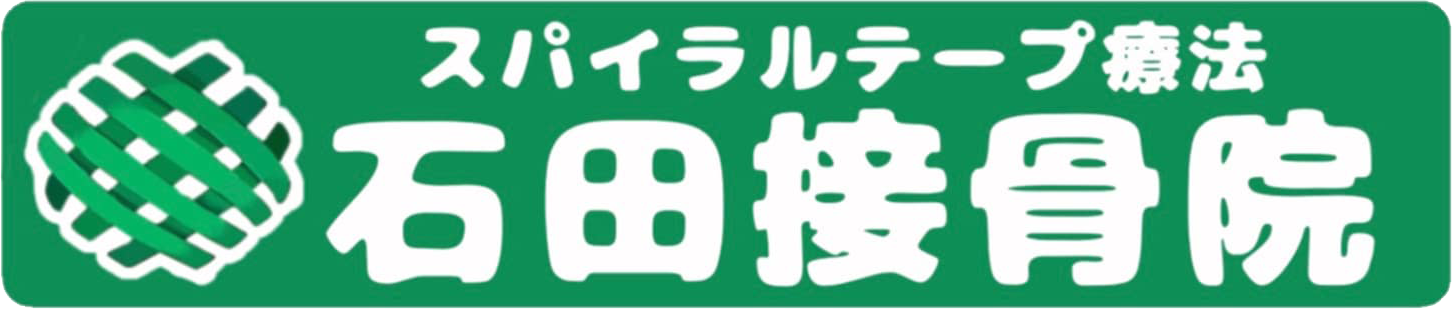 スパイラルテープ療法
石田接骨院